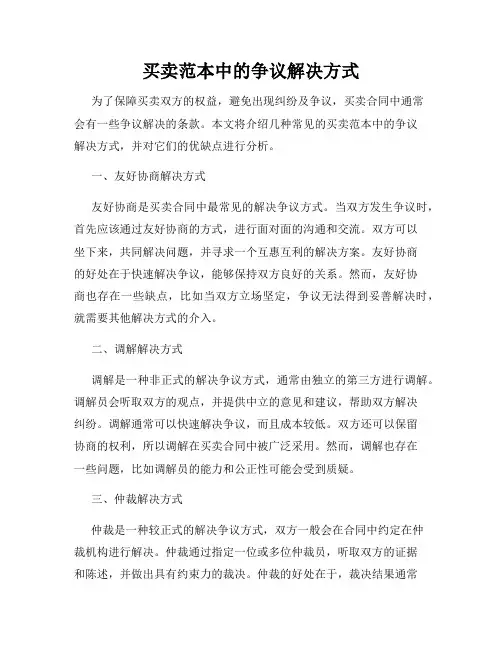 买卖范本中的争议解决方式

为了保障买卖双方的权益，避免出现纠纷及争议，买卖合同中通常会有一些争议解决的条款。本文将介绍几种常见的买卖范本中的争议解决方式，并对它们的优缺点进行分析。

一、友好协商解决方式

友好协商是买卖合同中最常见的解决争议方式。当双方发生争议时，首先应该通过友好协商的方式，进行面对面的沟通和交流。双方可以坐下来，共同解决问题，并寻求一个互惠互利的解决方案。友好协商的好处在于快速解决争议，能够保持双方良好的关系。然而，友好协商也存在一些缺点，比如当双方立场坚定，争议无法得到妥善解决时，就需要其他解决方式的介入。

二、调解解决方式

调解是一种非正式的解决争议方式，通常由独立的第三方进行调解。调解员会听取双方的观点，并提供中立的意见和建议，帮助双方解决纠纷。调解通常可以快速解决争议，而且成本较低。双方还可以保留协商的权利，所以调解在买卖合同中被广泛采用。然而，调解也存在一些问题，比如调解员的能力和公正性可能会受到质疑。

三、仲裁解决方式

仲裁是一种较正式的解决争议方式，双方一般会在合同中约定在仲裁机构进行解决。仲裁通过指定一位或多位仲裁员，听取双方的证据和陈述，并做出具有约束力的裁决。仲裁的好处在于，裁决结果通常